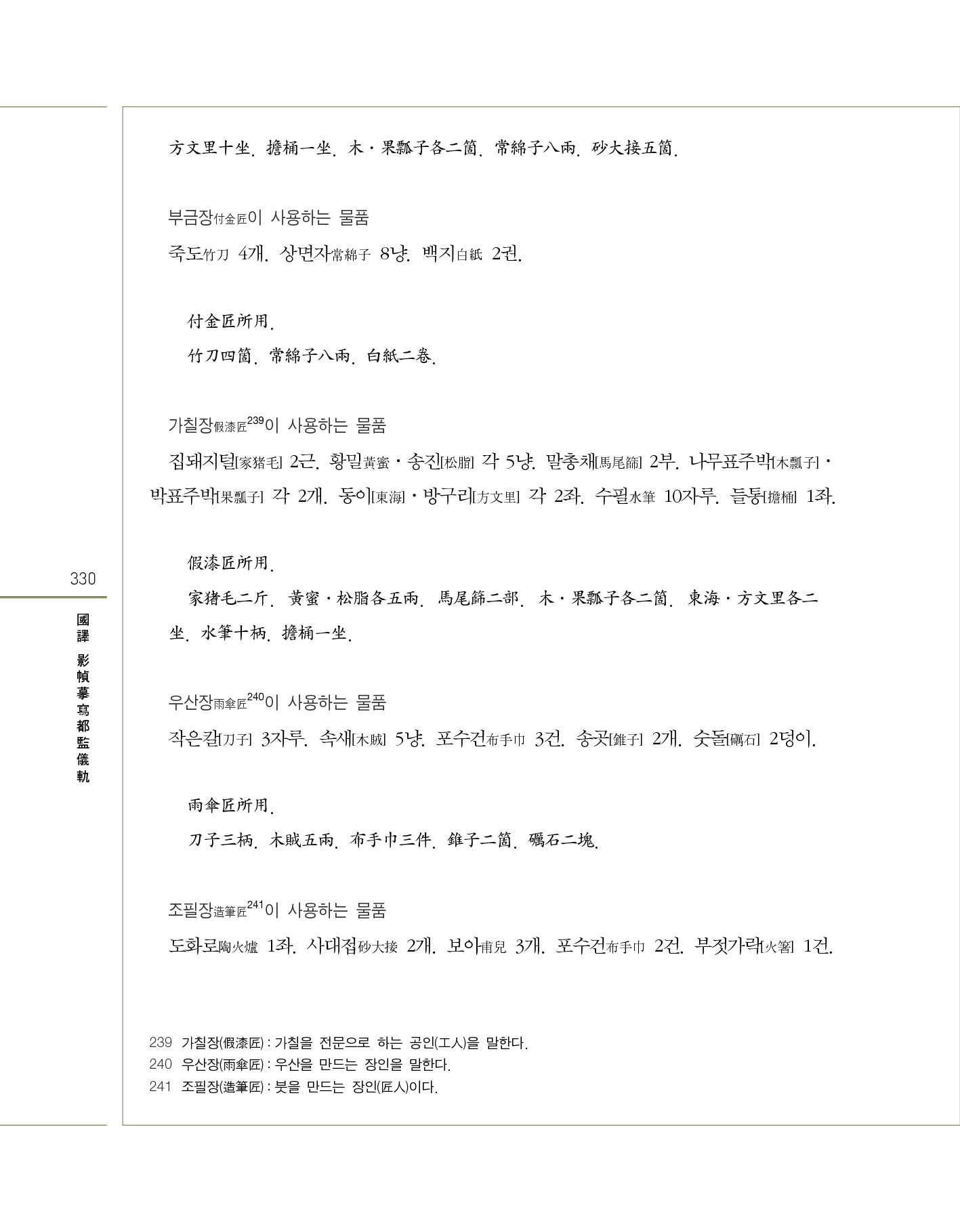 方文里十坐. 擔桶一坐. 木·果瓢子各二箇. 常綿子八兩. 砂大接五箇.

부금장付金匠이 사용하는 물품

죽도竹刀 4개. 상면자常綿子 8냥. 백지白紙 2권.

付金匠所用.

竹刀四箇. 常綿子八兩. 白紙二卷.

가칠장假漆匠$^{239}$이 사용하는 물품

집돼지털[家猪毛] 2근. 황밀黃蜜·송진[松脂] 각 5냥. 말총채[馬尾篩] 2부. 나무표주박[木瓢子]·박표주박[果瓢子] 각 2개. 동이[東海]·방구리[方文里] 각 2좌. 수필水筆 10자루. 들통[擔桶] 1좌.

假漆匠所用.

家猪毛二斤. 黃蜜·松脂各五兩. 馬尾篩二部. 木·果瓢子各二箇. 東海·方文里各二坐. 水筆十柄. 擔桶一坐.

우산장雨傘匠$^{240}$이 사용하는 물품

작은칼[刀子] 3자루. 속새[木賊] 5냥. 포수건布手巾 3건. 송곳[錐子] 2개. 숫돌[礪石] 2덩이.

雨傘匠所用.

刀子三柄. 木賊五兩. 布手巾三件. 錐子二箇. 礪石二塊.

조필장造筆匠$^{241}$이 사용하는 물품

도화로陶火爐 1좌. 사대접砂大接 2개. 보아甫兒 3개. 포수건布手巾 2건. 부젓가락[火箸] 1건.

239 가칠장(假漆匠) : 가칠을 전문으로 하는 공인(工人)을 말한다.
240 우산장(雨傘匠) : 우산을 만드는 장인을 말한다.
241 조필장(造筆匠) : 붓을 만드는 장인(匠人)이다.

330

國譯 影幀摹寫都監儀軌